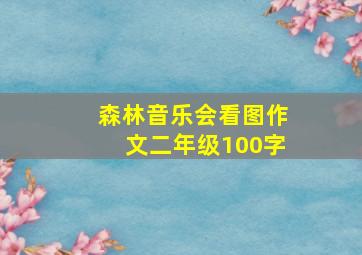 森林音乐会看图作文二年级100字